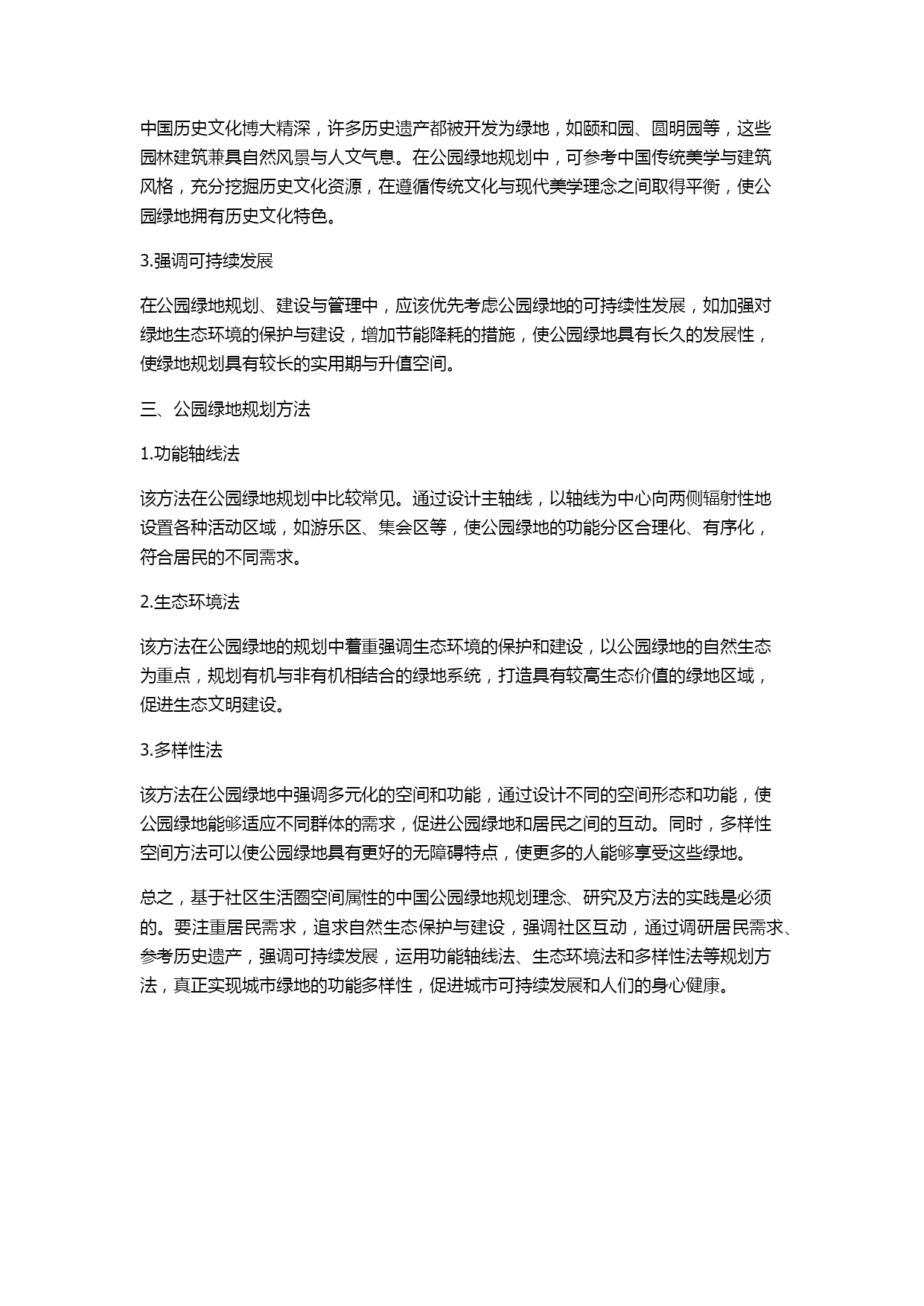 中国历史文化博大精深，许多历史遗产都被开发为绿地，如颐和园、圆明园等，这些园林建筑兼具自然风景与人文气息。在公园绿地规划中，可参考中国传统美学与建筑风格，充分挖掘历史文化资源，在遵循传统文化与现代美学理念之间取得平衡，使公园绿地拥有历史文化特色。

3.强调可持续发展

在公园绿地规划、建设与管理中，应该优先考虑公园绿地的可持续性发展，如加强对绿地生态环境的保护与建设，增加节能降耗的措施，使公园绿地具有长久的发展性，使绿地规划具有较长的实用期与升值空间。

三、公园绿地规划方法

1.功能轴线法

该方法在公园绿地规划中比较常见。通过设计主轴线，以轴线为中心向两侧辐射性地设置各种活动区域，如游乐区、集会区等，使公园绿地的功能分区合理化、有序化，符合居民的不同需求。

2.生态环境法

该方法在公园绿地的规划中着重强调生态环境的保护和建设，以公园绿地的自然生态为重点，规划有机与非有机相结合的绿地系统，打造具有较高生态价值的绿地区域，促进生态文明建设。

3.多样性法

该方法在公园绿地中强调多元化的空间和功能，通过设计不同的空间形态和功能，使公园绿地能够适应不同群体的需求，促进公园绿地和居民之间的互动。同时，多样性空间方法可以使公园绿地具有更好的无障碍特点，使更多的人能够享受这些绿地。

总之，基于社区生活圈空间属性的中国公园绿地规划理念、研究及方法的实践是必须的。要注重居民需求，追求自然生态保护与建设，强调社区互动，通过调研居民需求、参考历史遗产，强调可持续发展，运用功能轴线法、生态环境法和多样性法等规划方法，真正实现城市绿地的功能多样性，促进城市可持续发展和人们的身心健康。